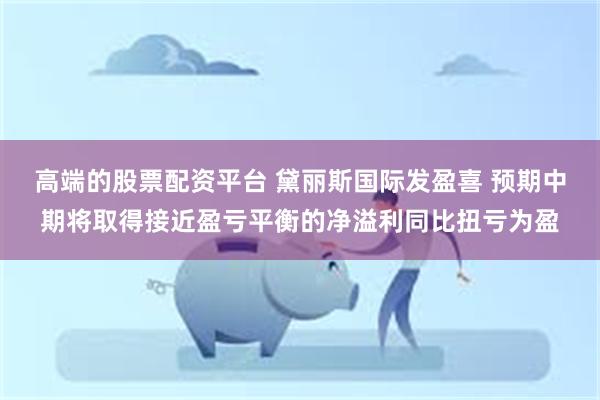 高端的股票配资平台 黛丽斯国际发盈喜 预期中期将取得接近盈亏平衡的净溢利同比扭亏为盈